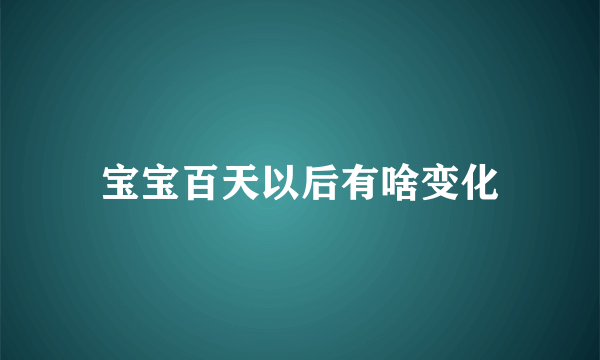 宝宝百天以后有啥变化